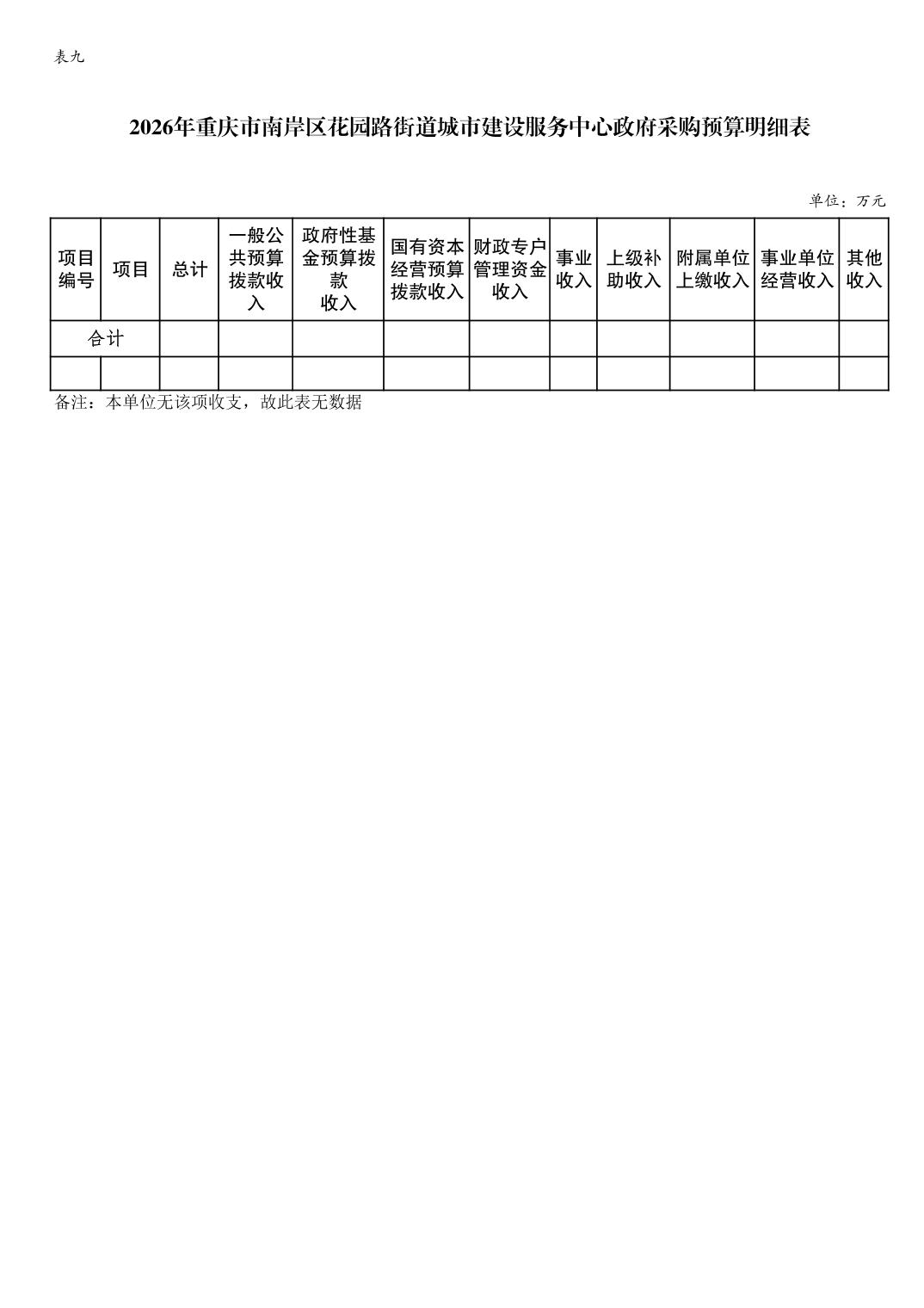 表九

2026年重庆市南岸区花园路街道城市建设服务中心政府采购预算明细表

单位：万元

| 项目编号 | 项目 | 总计 | 一般公共预算拨款收入 | 政府性基金预算拨款收入 | 国有资本经营预算拨款收入 | 财政专户管理资金收入 | 事业收入 | 上级补助收入 | 附属单位上缴收入 | 事业单位经营收入 | 其他收入 |
|---|---|---|---|---|---|---|---|---|---|---|---|
| 合计 | | | | | | | | | | | |
| | | | | | | | | | | | |

备注：本单位无该项收支，故此表无数据